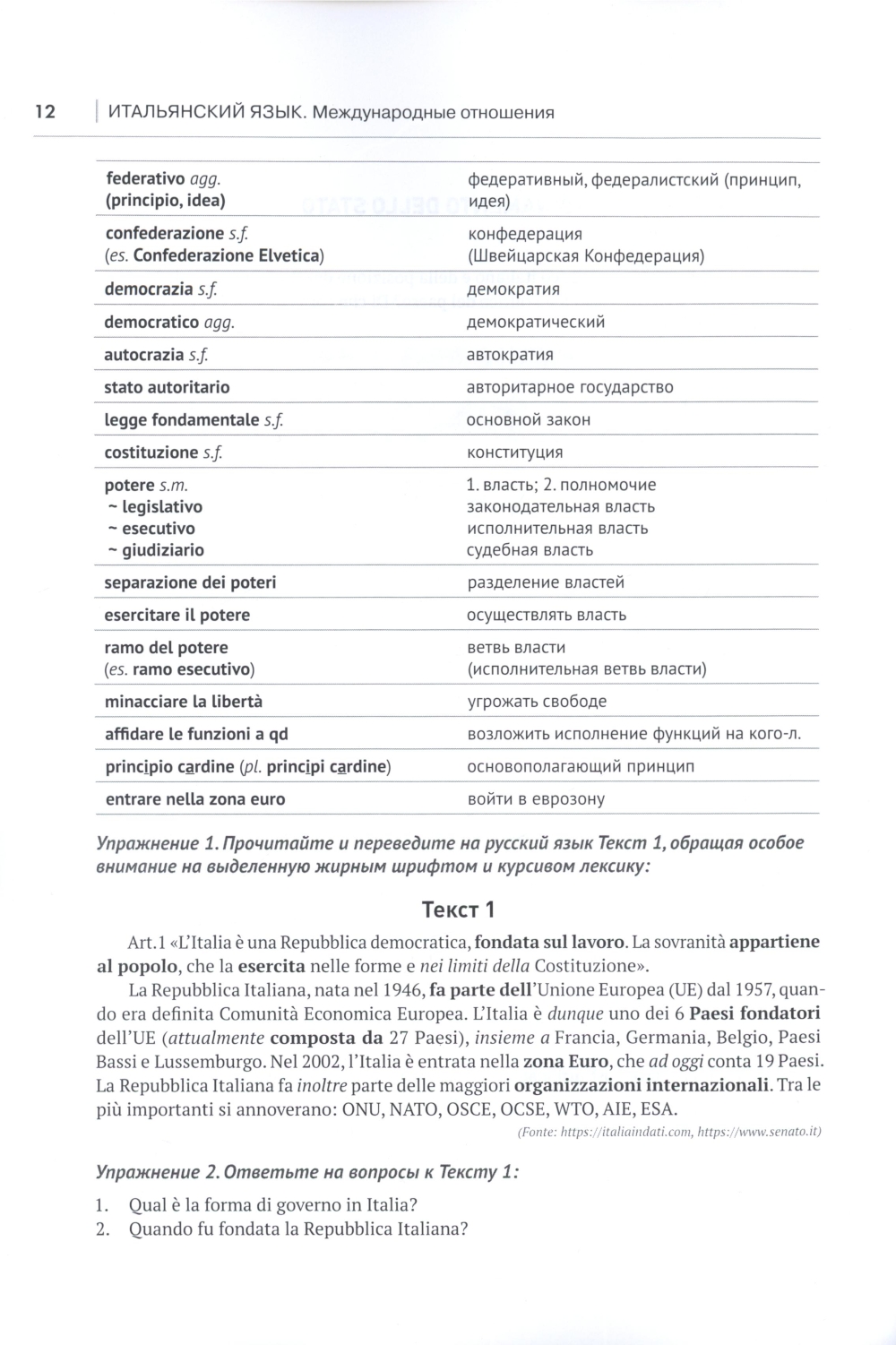 12 | ИТАЛЬЯНСКИЙ ЯЗЫК. Международные отношения

| | |
|---|---|
| federativo agg. (principio, idea) | федеративный, федералистский (принцип, идея) |
| confederazione s.f. (es. Confederazione Elvetica) | конфедерация (Швейцарская Конфедерация) |
| democrazia s.f. | демократия |
| democratico agg. | демократический |
| autocrazia s.f. | автократия |
| stato autoritario | авторитарное государство |
| legge fondamentale s.f. | основной закон |
| costituzione s.f. | конституция |
| potere s.m. ~ legislativo ~ esecutivo ~ giudiziario | 1. власть; 2. полномочие законодательная власть исполнительная власть судебная власть |
| separazione dei poteri | разделение властей |
| esercitare il potere | осуществлять власть |
| ramo del potere (es. ramo esecutivo) | ветвь власти (исполнительная ветвь власти) |
| minacciare la libertà | угрожать свободе |
| affidare le funzioni a qd | возложить исполнение функций на кого-л. |
| principio cardine (pl. principi cardine) | основополагающий принцип |
| entrare nella zona euro | войти в еврозону |

Упражнение 1. Прочитайте и переведите на русский язык Текст 1, обращая особое внимание на выделенную жирным шрифтом и курсивом лексику:

Текст 1

Art.1 «L'Italia è una Repubblica democratica, fondata sul lavoro. La sovranità appartiene al popolo, che la esercita nelle forme e nei limiti della Costituzione».

La Repubblica Italiana, nata nel 1946, fa parte dell'Unione Europea (UE) dal 1957, quando era definita Comunità Economica Europea. L'Italia è dunque uno dei 6 Paesi fondatori dell'UE (attualmente composta da 27 Paesi), insieme a Francia, Germania, Belgio, Paesi Bassi e Lussemburgo. Nel 2002, l'Italia è entrata nella zona Euro, che ad oggi conta 19 Paesi. La Repubblica Italiana fa inoltre parte delle maggiori organizzazioni internazionali. Tra le più importanti si annoverano: ONU, NATO, OSCE, OCSE, WTO, AIE, ESA.

(Fonte: https://italiaindati.com, https://www.senato.it)

Упражнение 2. Ответьте на вопросы к Тексту 1:

1. Qual è la forma di governo in Italia?
2. Quando fu fondata la Repubblica Italiana?